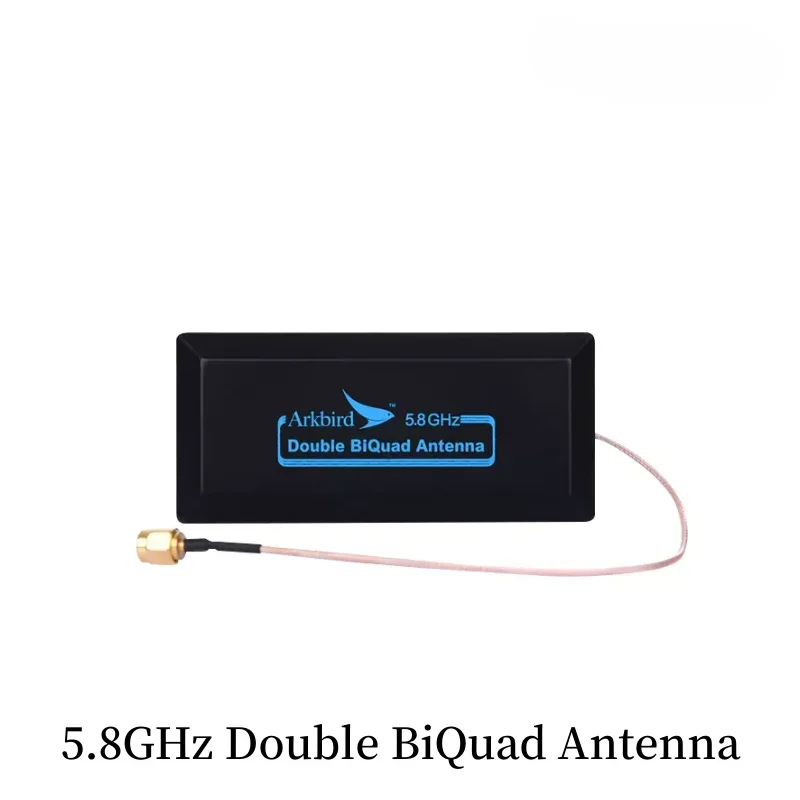 Arkbird™ 5.8GHz
Double BiQuad Antenna

5.8GHz Double BiQuad Antenna